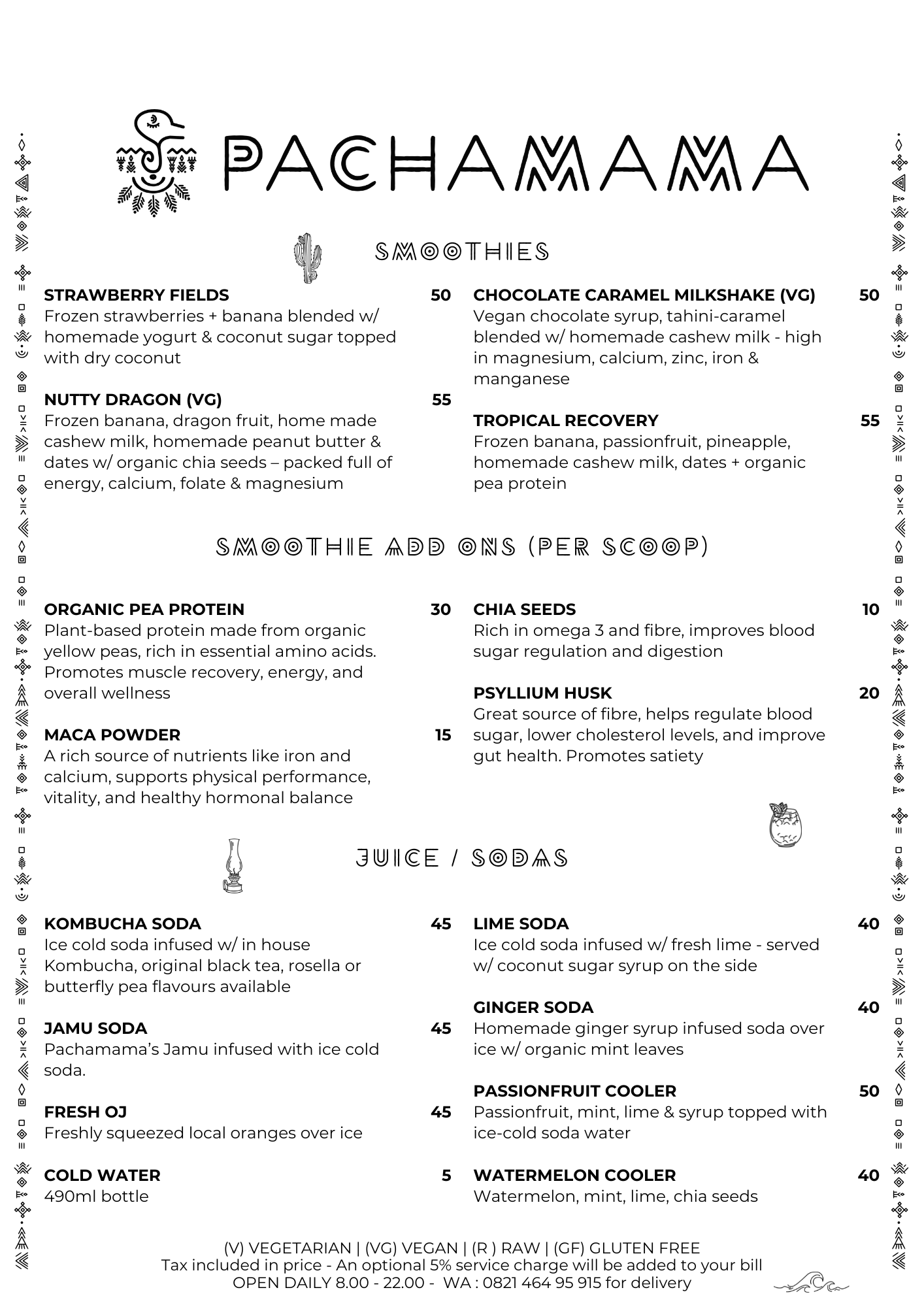 PACHAMAMA

SMOOTHIES

STRAWBERRY FIELDS 50
Frozen strawberries + banana blended w/ homemade yogurt & coconut sugar topped with dry coconut

NUTTY DRAGON (VG) 55
Frozen banana, dragon fruit, home made cashew milk, homemade peanut butter & dates w/ organic chia seeds – packed full of energy, calcium, folate & magnesium

CHOCOLATE CARAMEL MILKSHAKE (VG) 50
Vegan chocolate syrup, tahini-caramel blended w/ homemade cashew milk - high in magnesium, calcium, zinc, iron & manganese

TROPICAL RECOVERY 55
Frozen banana, passionfruit, pineapple, homemade cashew milk, dates + organic pea protein

SMOOTHIE ADD ONS (PER SCOOP)

ORGANIC PEA PROTEIN 30
Plant-based protein made from organic yellow peas, rich in essential amino acids. Promotes muscle recovery, energy, and overall wellness

MACA POWDER 15
A rich source of nutrients like iron and calcium, supports physical performance, vitality, and healthy hormonal balance

CHIA SEEDS 10
Rich in omega 3 and fibre, improves blood sugar regulation and digestion

PSYLLIUM HUSK 20
Great source of fibre, helps regulate blood sugar, lower cholesterol levels, and improve gut health. Promotes satiety

JUICE / SODAS

KOMBUCHA SODA 45
Ice cold soda infused w/ in house Kombucha, original black tea, rosella or butterfly pea flavours available

JAMU SODA 45
Pachamama's Jamu infused with ice cold soda.

FRESH OJ 45
Freshly squeezed local oranges over ice

COLD WATER 5
490ml bottle

LIME SODA 40
Ice cold soda infused w/ fresh lime - served w/ coconut sugar syrup on the side

GINGER SODA 40
Homemade ginger syrup infused soda over ice w/ organic mint leaves

PASSIONFRUIT COOLER 50
Passionfruit, mint, lime & syrup topped with ice-cold soda water

WATERMELON COOLER 40
Watermelon, mint, lime, chia seeds

(V) VEGETARIAN | (VG) VEGAN | (R ) RAW | (GF) GLUTEN FREE
Tax included in price - An optional 5% service charge will be added to your bill
OPEN DAILY 8.00 - 22.00 - WA : 0821 464 95 915 for delivery